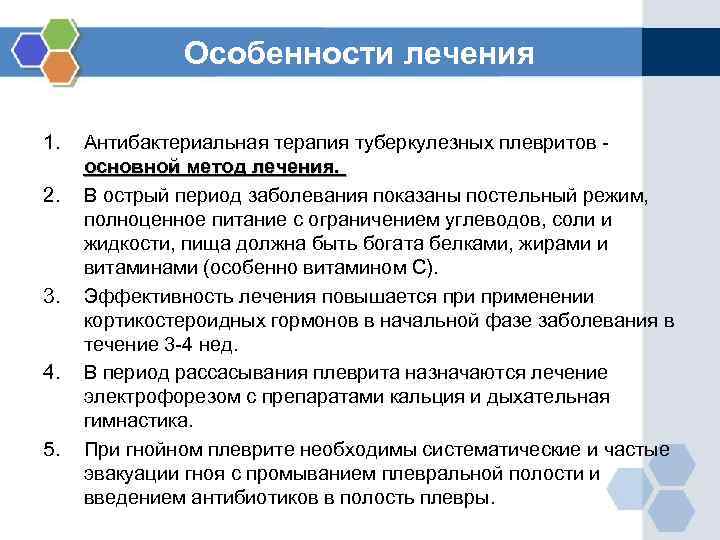 Особенности лечения

1. Антибактериальная терапия туберкулезных плевритов - основной метод лечения.

2. В острый период заболевания показаны постельный режим, полноценное питание с ограничением углеводов, соли и жидкости, пища должна быть богата белками, жирами и витаминами (особенно витамином С).

3. Эффективность лечения повышается при применении кортикостероидных гормонов в начальной фазе заболевания в течение 3-4 нед.

4. В период рассасывания плеврита назначаются лечение электрофорезом с препаратами кальция и дыхательная гимнастика.

5. При гнойном плеврите необходимы систематические и частые эвакуации гноя с промыванием плевральной полости и введением антибиотиков в полость плевры.